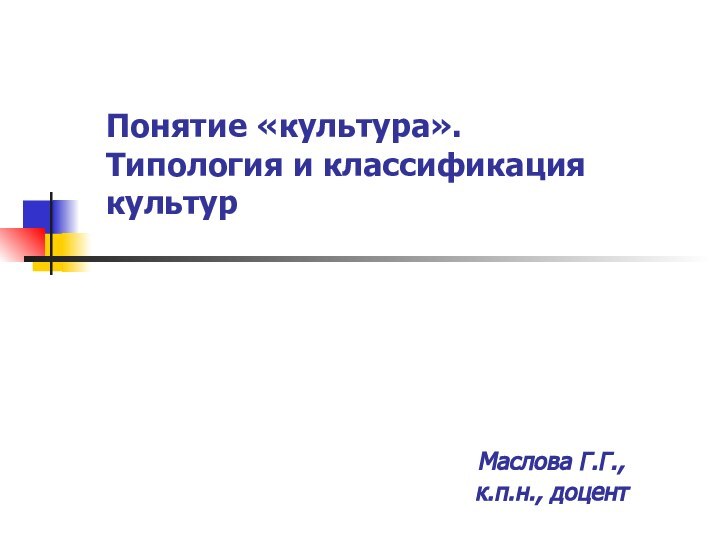 Понятие «культура». Типология и классификация культур

Маслова Г.Г.,
к.п.н., доцент